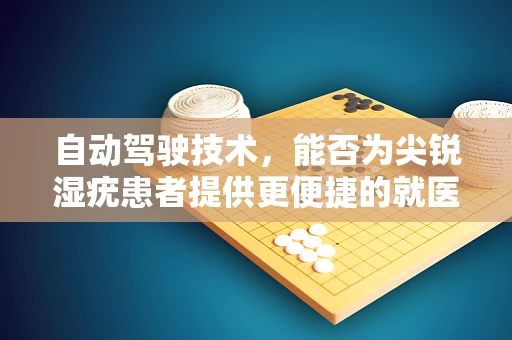 自动驾驶技术，能否为尖锐湿疣患者提供更便捷的就医